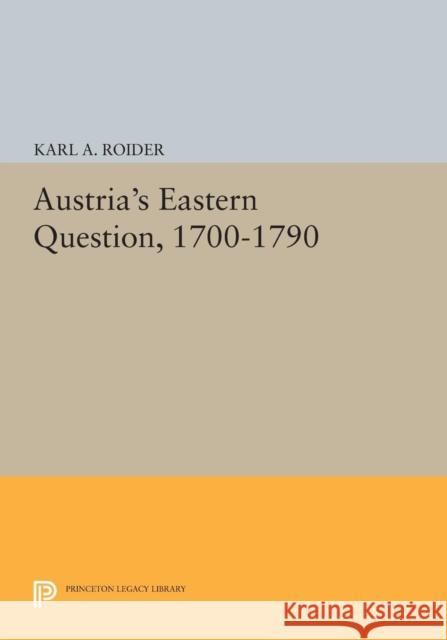 KARL A. ROIDER

Austria's Eastern Question, 1700-1790

PRINCETON LEGACY LIBRARY